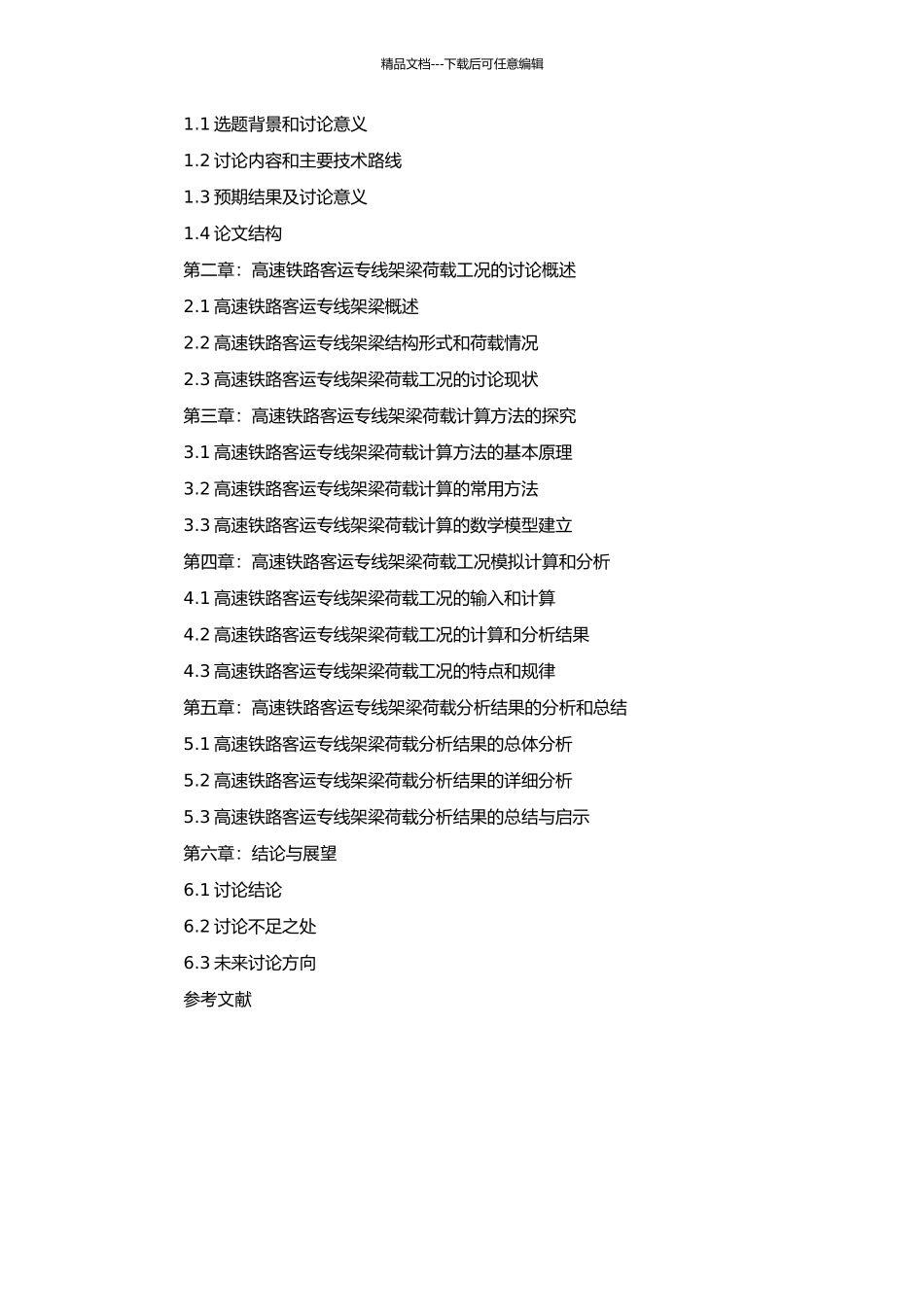 精品文档---下载后可任意编辑

1.1 选题背景和讨论意义

1.2 讨论内容和主要技术路线

1.3 预期结果及讨论意义

1.4 论文结构

第二章：高速铁路客运专线架梁荷载工况的讨论概述

2.1 高速铁路客运专线架梁概述

2.2 高速铁路客运专线架梁结构形式和荷载情况

2.3 高速铁路客运专线架梁荷载工况的讨论现状

第三章：高速铁路客运专线架梁荷载计算方法的探究

3.1 高速铁路客运专线架梁荷载计算方法的基本原理

3.2 高速铁路客运专线架梁荷载计算的常用方法

3.3 高速铁路客运专线架梁荷载计算的数学模型建立

第四章：高速铁路客运专线架梁荷载工况模拟计算和分析

4.1 高速铁路客运专线架梁荷载工况的输入和计算

4.2 高速铁路客运专线架梁荷载工况的计算和分析结果

4.3 高速铁路客运专线架梁荷载工况的特点和规律

第五章：高速铁路客运专线架梁荷载分析结果的分析和总结

5.1 高速铁路客运专线架梁荷载分析结果的总体分析

5.2 高速铁路客运专线架梁荷载分析结果的详细分析

5.3 高速铁路客运专线架梁荷载分析结果的总结与启示

第六章：结论与展望

6.1 讨论结论

6.2 讨论不足之处

6.3 未来讨论方向

参考文献